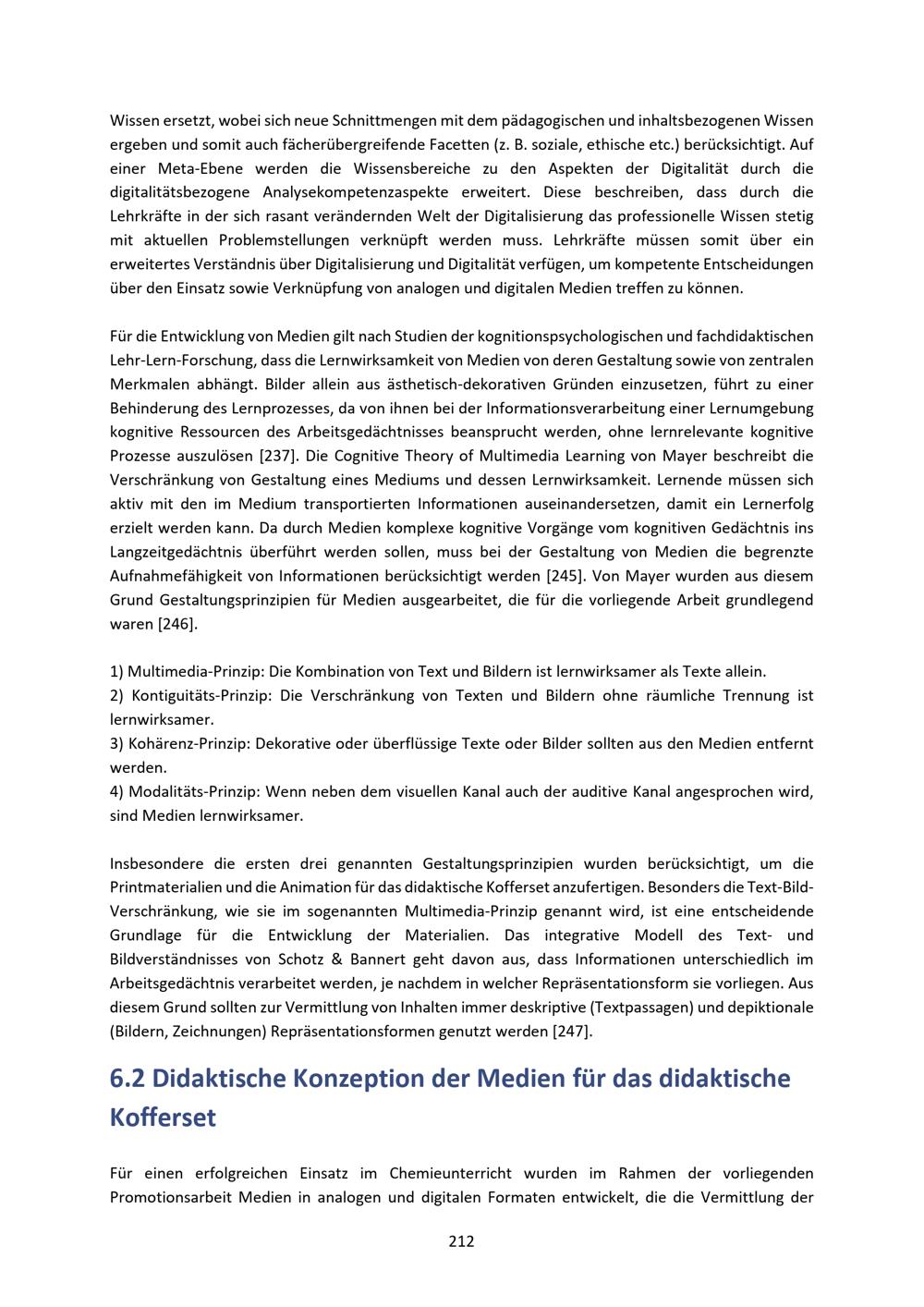 Wissen ersetzt, wobei sich neue Schnittmengen mit dem pädagogischen und inhaltsbezogenen Wissen ergeben und somit auch fächerübergreifende Facetten (z. B. soziale, ethische etc.) berücksichtigt. Auf einer Meta-Ebene werden die Wissensbereiche zu den Aspekten der Digitalität durch die digitalitätsbezogene Analysekompetenzaspekte erweitert. Diese beschreiben, dass durch die Lehrkräfte in der sich rasant verändernden Welt der Digitalisierung das professionelle Wissen stetig mit aktuellen Problemstellungen verknüpft werden muss. Lehrkräfte müssen somit über ein erweitertes Verständnis über Digitalisierung und Digitalität verfügen, um kompetente Entscheidungen über den Einsatz sowie Verknüpfung von analogen und digitalen Medien treffen zu können.

Für die Entwicklung von Medien gilt nach Studien der kognitionspsychologischen und fachdidaktischen Lehr-Lern-Forschung, dass die Lernwirksamkeit von Medien von deren Gestaltung sowie von zentralen Merkmalen abhängt. Bilder allein aus ästhetisch-dekorativen Gründen einzusetzen, führt zu einer Behinderung des Lernprozesses, da von ihnen bei der Informationsverarbeitung einer Lernumgebung kognitive Ressourcen des Arbeitsgedächtnisses beansprucht werden, ohne lernrelevante kognitive Prozesse auszulösen [237]. Die Cognitive Theory of Multimedia Learning von Mayer beschreibt die Verschränkung von Gestaltung eines Mediums und dessen Lernwirksamkeit. Lernende müssen sich aktiv mit den im Medium transportierten Informationen auseinandersetzen, damit ein Lernerfolg erzielt werden kann. Da durch Medien komplexe kognitive Vorgänge vom kognitiven Gedächtnis ins Langzeitgedächtnis überführt werden sollen, muss bei der Gestaltung von Medien die begrenzte Aufnahmefähigkeit von Informationen berücksichtigt werden [245]. Von Mayer wurden aus diesem Grund Gestaltungsprinzipien für Medien ausgearbeitet, die für die vorliegende Arbeit grundlegend waren [246].

1) Multimedia-Prinzip: Die Kombination von Text und Bildern ist lernwirksamer als Texte allein.
2) Kontiguitäts-Prinzip: Die Verschränkung von Texten und Bildern ohne räumliche Trennung ist lernwirksamer.
3) Kohärenz-Prinzip: Dekorative oder überflüssige Texte oder Bilder sollten aus den Medien entfernt werden.
4) Modalitäts-Prinzip: Wenn neben dem visuellen Kanal auch der auditive Kanal angesprochen wird, sind Medien lernwirksamer.

Insbesondere die ersten drei genannten Gestaltungsprinzipien wurden berücksichtigt, um die Printmaterialien und die Animation für das didaktische Kofferset anzufertigen. Besonders die Text-Bild-Verschränkung, wie sie im sogenannten Multimedia-Prinzip genannt wird, ist eine entscheidende Grundlage für die Entwicklung der Materialien. Das integrative Modell des Text- und Bildverständnisses von Schotz & Bannert geht davon aus, dass Informationen unterschiedlich im Arbeitsgedächtnis verarbeitet werden, je nachdem in welcher Repräsentationsform sie vorliegen. Aus diesem Grund sollten zur Vermittlung von Inhalten immer deskriptive (Textpassagen) und depiktionale (Bildern, Zeichnungen) Repräsentationsformen genutzt werden [247].

6.2 Didaktische Konzeption der Medien für das didaktische Kofferset

Für einen erfolgreichen Einsatz im Chemieunterricht wurden im Rahmen der vorliegenden Promotionsarbeit Medien in analogen und digitalen Formaten entwickelt, die die Vermittlung der

212